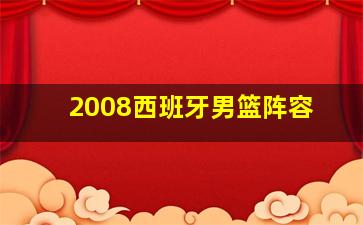 2008西班牙男篮阵容